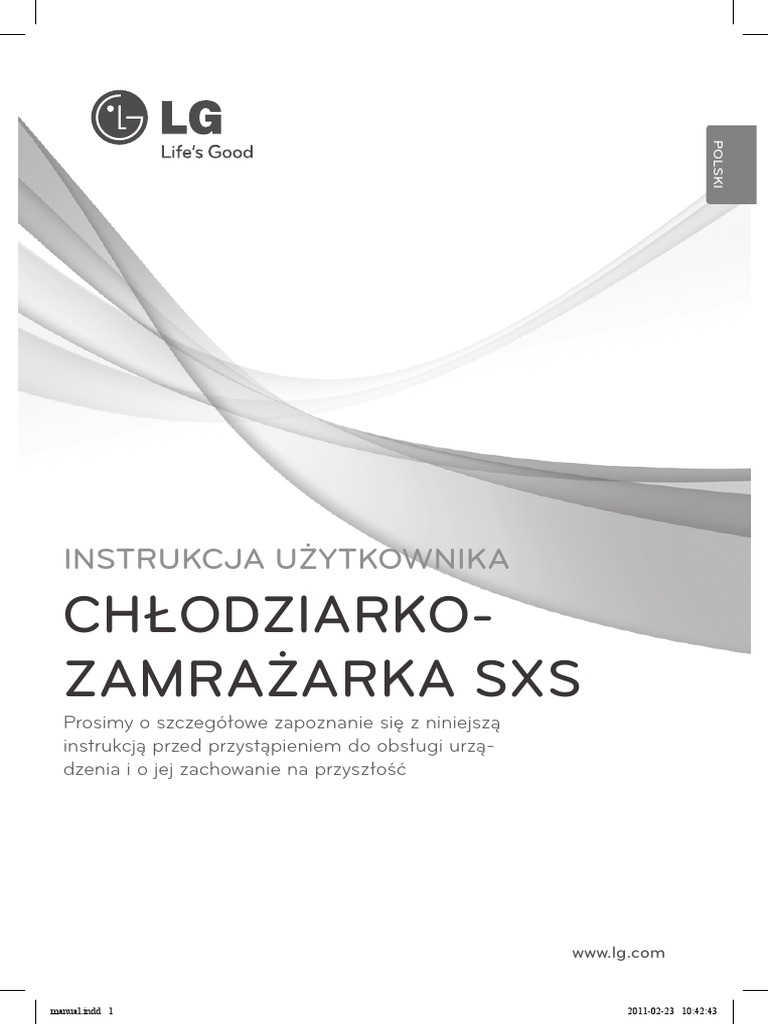 LG
Life's Good

POLSKI

INSTRUKCJA UŻYTKOWNIKA

CHŁODZIARKO-
ZAMRAŻARKA SXS

Prosimy o szczegółowe zapoznanie się z niniejszą instrukcją przed przystąpieniem do obsługi urządzenia i o jej zachowanie na przyszłość

www.lg.com

manual.indd 1

2011-02-23 10:42:43